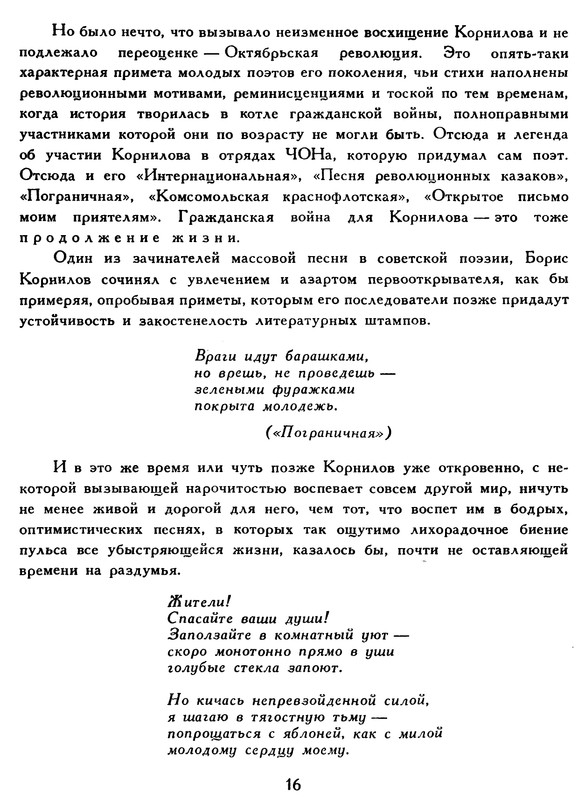 Но было нечто, что вызывало неизменное восхищение Корнилова и не подлежало переоценке — Октябрьская революция. Это опять-таки характерная примета молодых поэтов его поколения, чьи стихи наполнены революционными мотивами, реминисценциями и тоской по тем временам, когда история творилась в котле гражданской войны, полноправными участниками которой они по возрасту не могли быть. Отсюда и легенда об участии Корнилова в отрядах ЧОНа, которую придумал сам поэт. Отсюда и его «Интернациональная», «Песня революционных казаков», «Пограничная», «Комсомольская краснофлотская», «Открытое письмо моим приятелям». Гражданская война для Корнилова — это тоже продолжение жизни.

Один из зачинателей массовой песни в советской поэзии, Борис Корнилов сочинял с увлечением и азартом первооткрывателя, как бы примеряя, опробывая приметы, которым его последователи позже придадут устойчивость и закостенелость литературных штампов.

Враги идут барашками,
но врешь, не проведешь —
зелеными фуражками
покрыта молодежь.

(«Пограничная»)

И в это же время или чуть позже Корнилов уже откровенно, с некоторой вызывающей нарочитостью воспевает совсем другой мир, ничуть не менее живой и дорогой для него, чем тот, что воспет им в бодрых, оптимистических песнях, в которых так ощутимо лихорадочное биение пульса все убыстряющейся жизни, казалось бы, почти не оставляющей времени на раздумья.

Жители!
Спасайте ваши души!
Заползайте в комнатный уют —
скоро монотонно прямо в уши
голубые стекла запоют.

Но кичась непревзойденной силой,
я шагаю в тягостную тьму —
попрощаться с яблоней, как с милой
молодому сердцу моему.

16